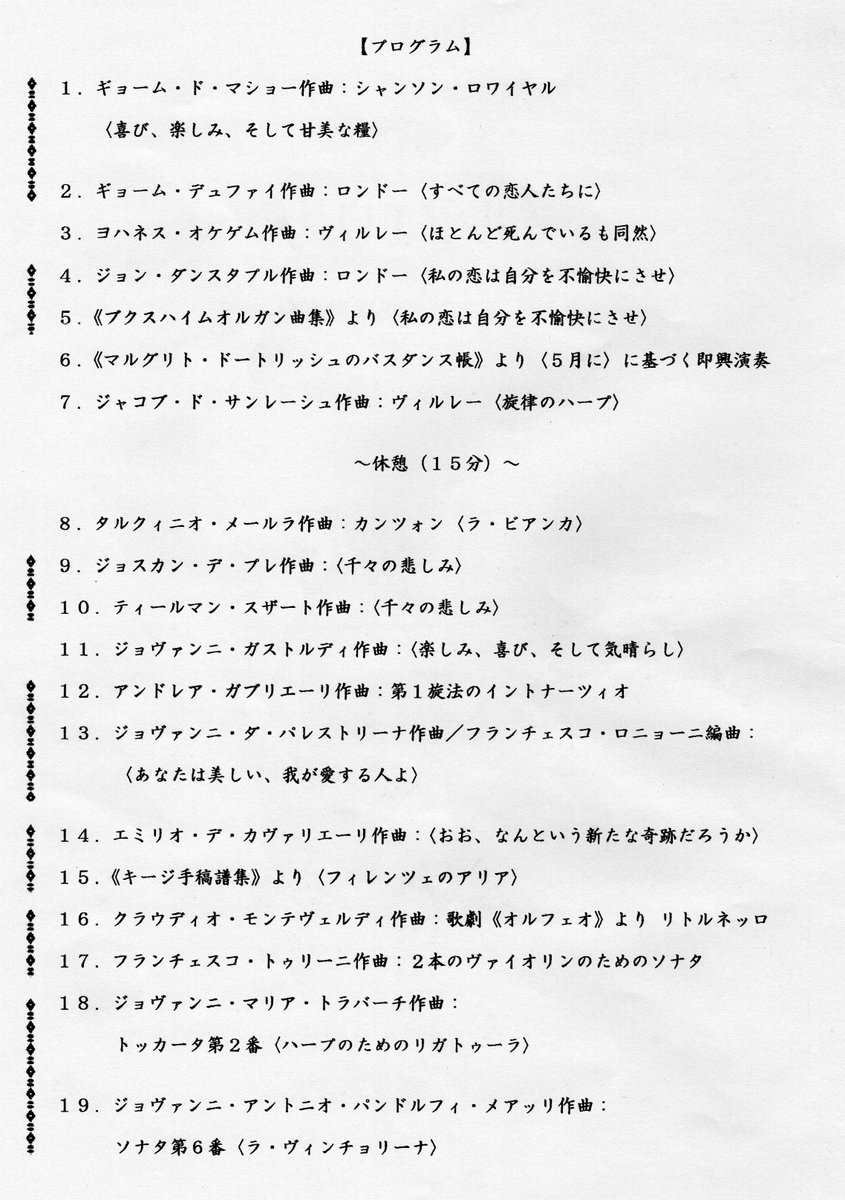 【プログラム】

1.ギョーム・ド・マショー作曲:シャンソン・ロワイヤル
〈喜び、楽しみ、そして甘美な糧〉

2.ギョーム・デュファイ作曲:ロンドー〈すべての恋人たちに〉

3.ヨハネス・オケゲム作曲:ヴィルレー〈ほとんど死んでいるも同然〉

4.ジョン・ダンスタブル作曲:ロンドー〈私の恋は自分を不愉快にさせ〉

5.《ブクスハイムオルガン曲集》より〈私の恋は自分を不愉快にさせ〉

6.《マルグリト・ドートリッシュのバスダンス帳》より〈5月に〉に基づく即興演奏

7.ジャコブ・ド・サンレーシュ作曲:ヴィルレー〈旋律のハープ〉

~休憩(15分)~

8.タルクィニオ・メールラ作曲:カンツォン〈ラ・ビアンカ〉

9.ジョスカン・デ・プレ作曲:〈千々の悲しみ〉

10.ティールマン・スザート作曲:〈千々の悲しみ〉

11.ジョヴァンニ・ガストルディ作曲:〈楽しみ、喜び、そして気晴らし〉

12.アンドレア・ガブリエーリ作曲:第1旋法のイントナーツィオ

13.ジョヴァンニ・ダ・パレストリーナ作曲/フランチェスコ・ロニョーニ編曲:
〈あなたは美しい、我が愛する人よ〉

14.エミリオ・デ・カヴァリエーリ作曲:〈おお、なんという新たな奇跡だろうか〉

15.《キージ手稿譜集》より〈フィレンツェのアリア〉

16.クラウディオ・モンテヴェルディ作曲:歌劇《オルフェオ》より リトルネッロ

17.フランチェスコ・トゥリーニ作曲:2本のヴァイオリンのためのソナタ

18.ジョヴァンニ・マリア・トラバーチ作曲:
トッカータ第2番〈ハープのためのリガトゥーラ〉

19.ジョヴァンニ・アントニオ・パンドルフィ・メアッリ作曲:
ソナタ第6番〈ラ・ヴィンチョリーナ〉